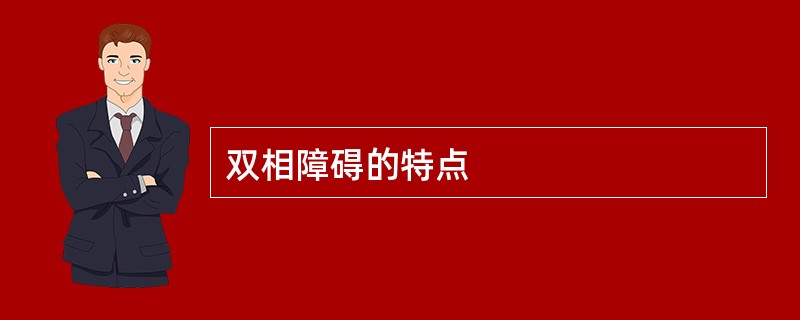 双相障碍的特点